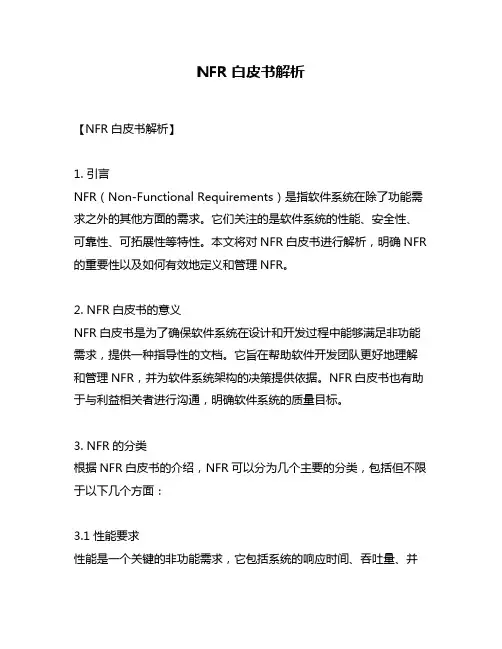 NFR 白皮书解析

【NFR 白皮书解析】

1. 引言
NFR（Non-Functional Requirements）是指软件系统在除了功能需求之外的其他方面的需求。它们关注的是软件系统的性能、安全性、可靠性、可拓展性等特性。本文将对 NFR 白皮书进行解析，明确 NFR 的重要性以及如何有效地定义和管理 NFR。

2. NFR 白皮书的意义
NFR 白皮书是为了确保软件系统在设计和开发过程中能够满足非功能需求，提供一种指导性的文档。它旨在帮助软件开发团队更好地理解和管理 NFR，并为软件系统架构的决策提供依据。NFR 白皮书也有助于与利益相关者进行沟通，明确软件系统的质量目标。

3. NFR 的分类
根据 NFR 白皮书的介绍，NFR 可以分为几个主要的分类，包括但不限于以下几个方面：

3.1 性能要求
性能是一个关键的非功能需求，它包括系统的响应时间、吞吐量、并